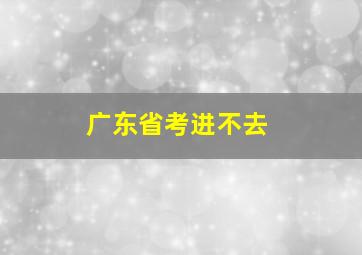 广东省考进不去